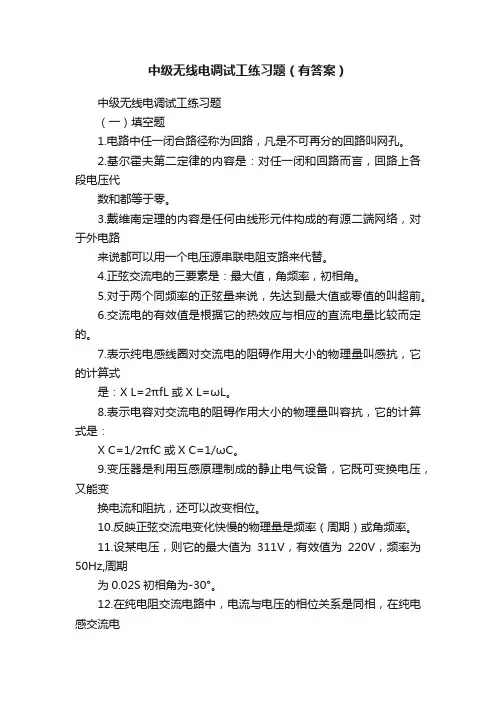 中级无线电调试工练习题（有答案）

中级无线电调试工练习题

（一）填空题

1.电路中任一闭合路径称为回路，凡是不可再分的回路叫网孔。

2.基尔霍夫第二定律的内容是：对任一闭和回路而言，回路上各段电压代

数和都等于零。

3.戴维南定理的内容是任何由线形元件构成的有源二端网络，对于外电路

来说都可以用一个电压源串联电阻支路来代替。

4.正弦交流电的三要素是：最大值，角频率，初相角。

5.对于两个同频率的正弦量来说，先达到最大值或零值的叫超前。

6.交流电的有效值是根据它的热效应与相应的直流电量比较而定的。

7.表示纯电感线圈对交流电的阻碍作用大小的物理量叫感抗，它的计算式

是：X L=2πfL 或 X L=ωL。

8.表示电容对交流电的阻碍作用大小的物理量叫容抗，它的计算式是：

X C=1/2πfC 或 X C=1/ωC。

9.变压器是利用互感原理制成的静止电气设备，它既可变换电压，又能变

换电流和阻抗，还可以改变相位。

10.反映正弦交流电变化快慢的物理量是频率（周期）或角频率。

11.设某电压，则它的最大值为 311V，有效值为 220V，频率为 50Hz,周期

为 0.02S 初相角为-30°。

12.在纯电阻交流电路中，电流与电压的相位关系是同相，在纯电感交流电